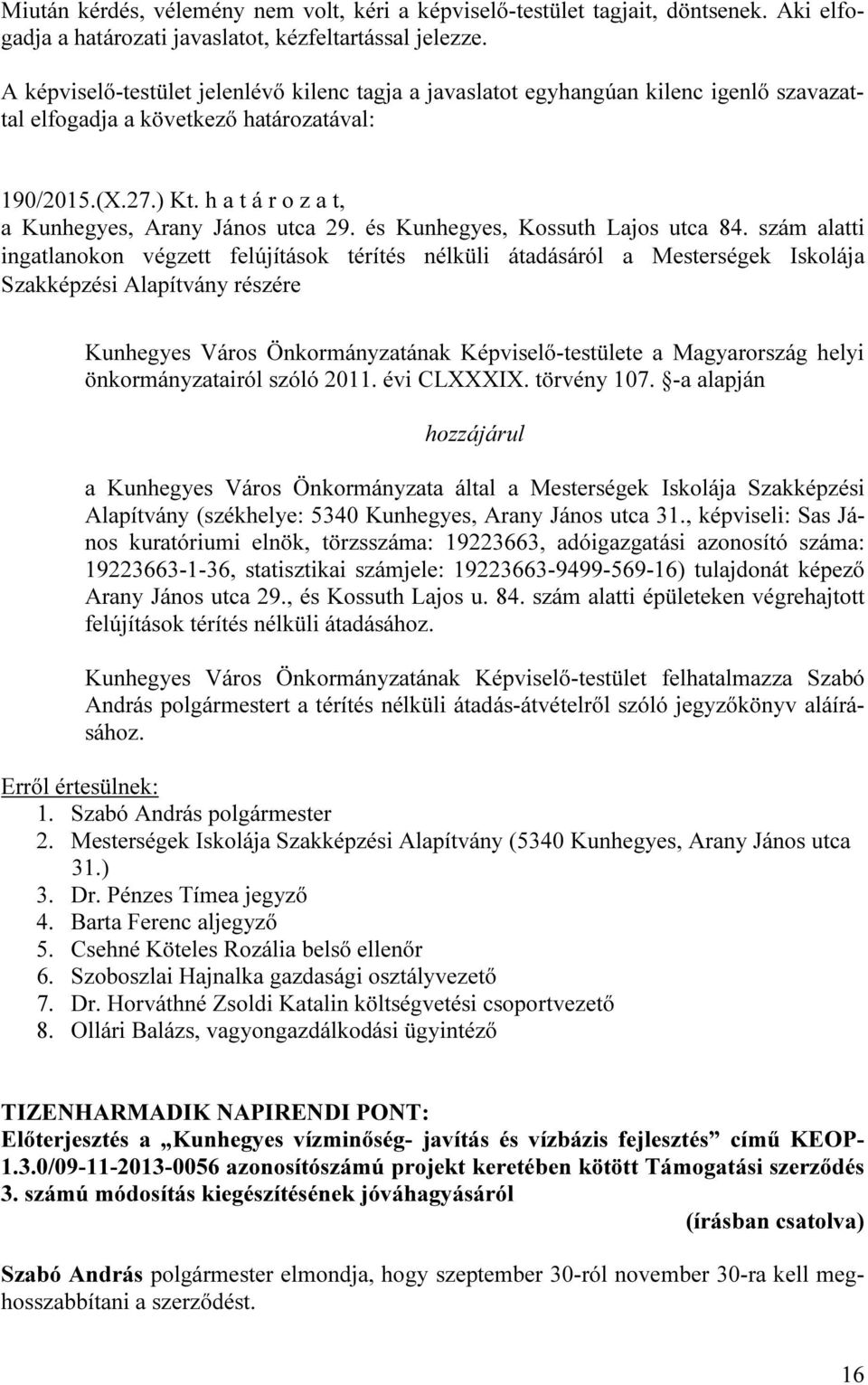 Miután kérdés, vélemény nem volt, kéri a képviselő-testület tagjait, döntsenek. Aki elfogadja a határozati javaslatot, kézfeltartással jelezze.

A képviselő-testület jelenlévő kilenc tagja a javaslatot egyhangúan kilenc igenlő szavazattal elfogadja a következő határozatával:

190/2015.(X.27.) Kt. h a t á r o z a t,
a Kunhegyes, Arany János utca 29. és Kunhegyes, Kossuth Lajos utca 84. szám alatti ingatlanokon végzett felújítások térítés nélküli átadásáról a Mesterségek Iskolája Szakképzési Alapítvány részére

Kunhegyes Város Önkormányzatának Képviselő-testülete a Magyarország helyi önkormányzatairól szóló 2011. évi CLXXXIX. törvény 107. §-a alapján

hozzájárul

a Kunhegyes Város Önkormányzata által a Mesterségek Iskolája Szakképzési Alapítvány (székhelye: 5340 Kunhegyes, Arany János utca 31., képviseli: Sas János kuratóriumi elnök, törzsszáma: 19223663, adóigazgatási azonosító száma: 19223663-1-36, statisztikai számjele: 19223663-9499-569-16) tulajdonát képező Arany János utca 29., és Kossuth Lajos u. 84. szám alatti épületeken végrehajtott felújítások térítés nélküli átadásához.

Kunhegyes Város Önkormányzatának Képviselő-testület felhatalmazza Szabó András polgármestert a térítés nélküli átadás-átvételről szóló jegyzőkönyv aláírásához.

Erről értesülnek:
1. Szabó András polgármester
2. Mesterségek Iskolája Szakképzési Alapítvány (5340 Kunhegyes, Arany János utca 31.)
3. Dr. Pénzes Tímea jegyző
4. Barta Ferenc aljegyző
5. Csehné Köteles Rozália belső ellenőr
6. Szoboszlai Hajnalka gazdasági osztályvezető
7. Dr. Horváthné Zsoldi Katalin költségvetési csoportvezető
8. Ollári Balázs, vagyongazdálkodási ügyintéző

TIZENHARMADIK NAPIRENDI PONT:
Előterjesztés a „Kunhegyes vízminőség- javítás és vízbázis fejlesztés” című KEOP-1.3.0/09-11-2013-0056 azonosítószámú projekt keretében kötött Támogatási szerződés 3. számú módosítás kiegészítésének jóváhagyásáról
(írásban csatolva)

Szabó András polgármester elmondja, hogy szeptember 30-ról november 30-ra kell meghosszabbítani a szerződést.

16